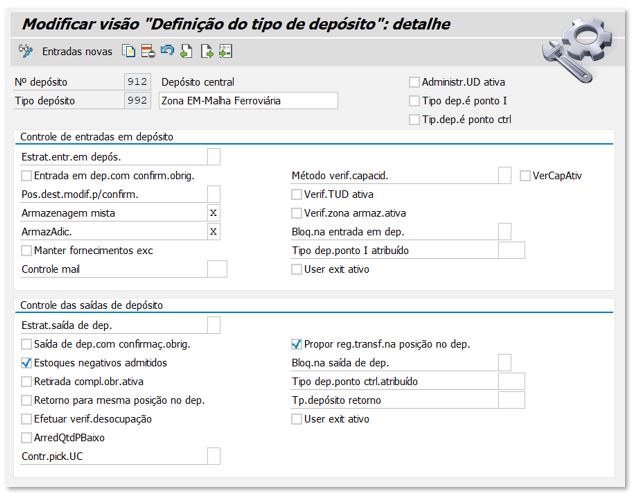 Modificar visão "Definição do tipo de depósito": detalhe

Entradas novas

Nº depósito 912 Depósito central
Tipo depósito 992 Zona EM-Malha Ferroviária

Administr.UD ativa
Tipo dep.é ponto I
Tip.dep.é ponto ctrl

Controle de entradas em depósito

Estrat.entr.em depós.
Entrada em dep.com confirm.obrig.
Pos.dest.modif.p/confirm.
Armazenagem mista X
ArmazAdic. X
Manter fornecimentos exc
Controle mail

Método verif.capacid.
VerCapAtiv
Verif.TUD ativa
Verif.zona armaz.ativa
Bloq.na entrada em dep.
Tipo dep.ponto I atribuído
User exit ativo

Controle das saídas de depósito

Estrat.saída de dep.
Saída de dep.com confirmaç.obrig.
Estoques negativos admitidos
Retirada compl.obr.ativa
Retorno para mesma posição no dep.
Efetuar verif.desocupação
ArredQtdPBaixo
Contr.pick.UC

Propor reg.transf.na posição no dep.
Bloq.na saída de dep.
Tipo dep.ponto ctrl.atribuído
Tp.depósito retorno
User exit ativo